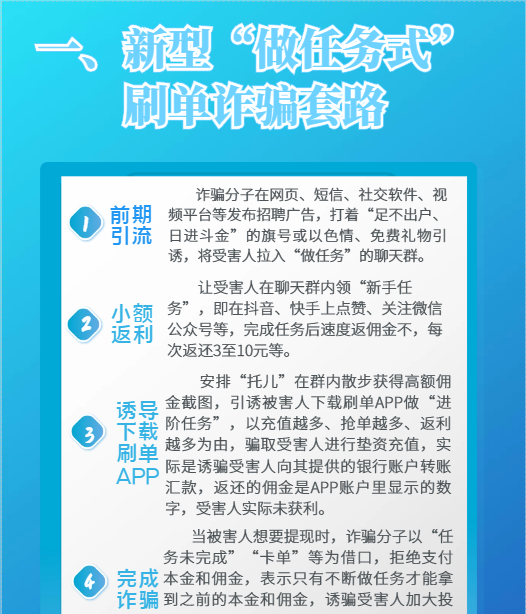 一、新型“做任务式”刷单诈骗套路

1
前期引流
诈骗分子在网页、短信、社交软件、视频平台等发布招聘广告，打着“足不出户、日进斗金”的旗号或以色情、免费礼物引诱，将受害人拉入“做任务”的聊天群。

2
小额返利
让受害人在聊天群内领“新手任务”，即在抖音、快手上点赞、关注微信公众号等，完成任务后速度返佣金不，每次返还3至10元等。

3
诱导下载刷单APP
安排“托儿”在群内散步获得高额佣金截图，引诱被害人下载刷单APP做“进阶任务”，以充值越多、抢单越多、返利越多为由，骗取受害人进行垫资充值，实际是诱骗受害人向其提供的银行账户转账汇款，返还的佣金是APP账户里显示的数字，受害人实际未获利。

4
完成诈骗
当被害人想要提现时，诈骗分子以“任务未完成”“卡单”等为借口，拒绝支付本金和佣金，表示只有不断做任务才能拿到之前的本金和佣金，诱骗受害人加大投